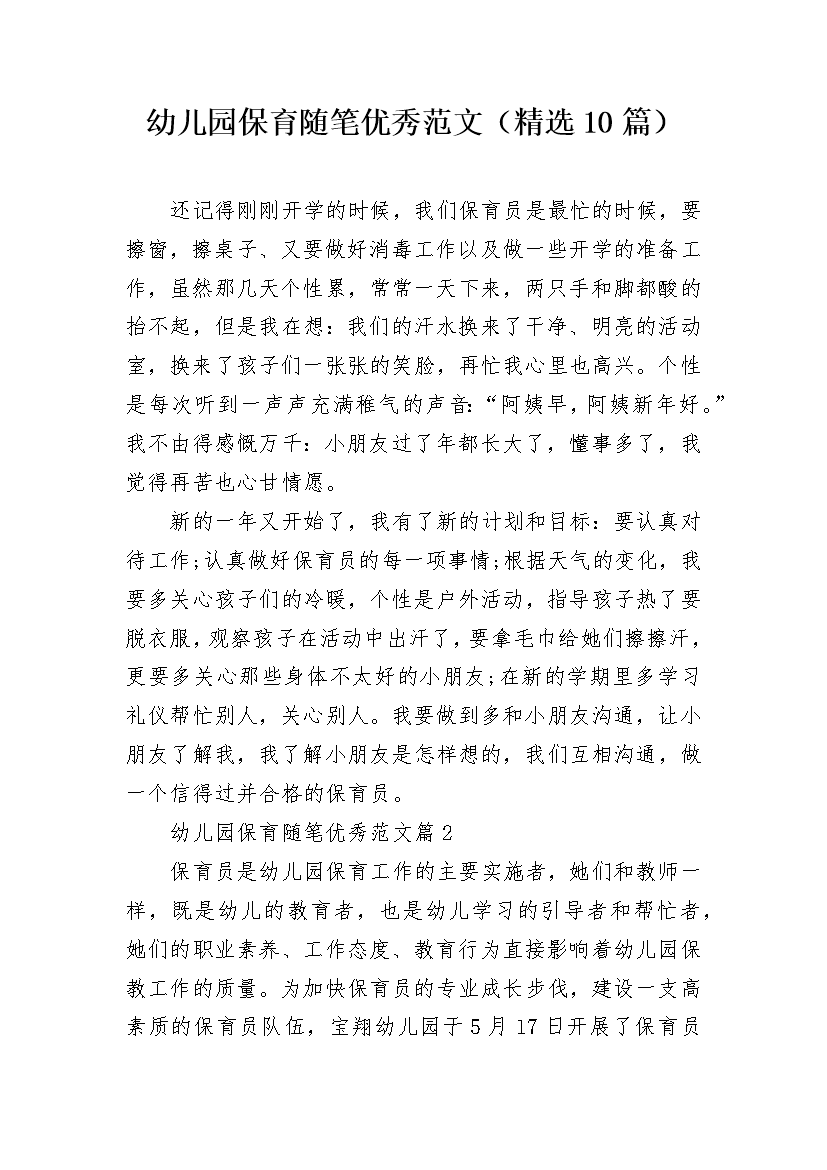 幼儿园保育随笔优秀范文（精选10篇）

还记得刚刚开学的时候，我们保育员是最忙的时候，要擦窗，擦桌子、又要做好消毒工作以及做一些开学的准备工作，虽然那几天个性累，常常一天下来，两只手和脚都酸的抬不起，但是我在想：我们的汗水换来了干净、明亮的活动室，换来了孩子们一张张的笑脸，再忙我心里也高兴。个性是每次听到一声声充满稚气的声音：“阿姨早，阿姨新年好。”我不由得感慨万千：小朋友过了年都长大了，懂事多了，我觉得再苦也心甘情愿。

新的一年又开始了，我有了新的计划和目标：要认真对待工作;认真做好保育员的每一项事情;根据天气的变化，我要多关心孩子们的冷暖，个性是户外活动，指导孩子热了要脱衣服，观察孩子在活动中出汗了，要拿毛巾给她们擦擦汗，更要多关心那些身体不太好的小朋友;在新的学期里多学习礼仪帮忙别人，关心别人。我要做到多和小朋友沟通，让小朋友了解我，我了解小朋友是怎样想的，我们互相沟通，做一个信得过并合格的保育员。

幼儿园保育随笔优秀范文篇2

保育员是幼儿园保育工作的主要实施者，她们和教师一样，既是幼儿的教育者，也是幼儿学习的引导者和帮忙者，她们的职业素养、工作态度、教育行为直接影响着幼儿园保教工作的质量。为加快保育员的专业成长步伐，建设一支高素质的保育员队伍，宝翔幼儿园于5月17日开展了保育员